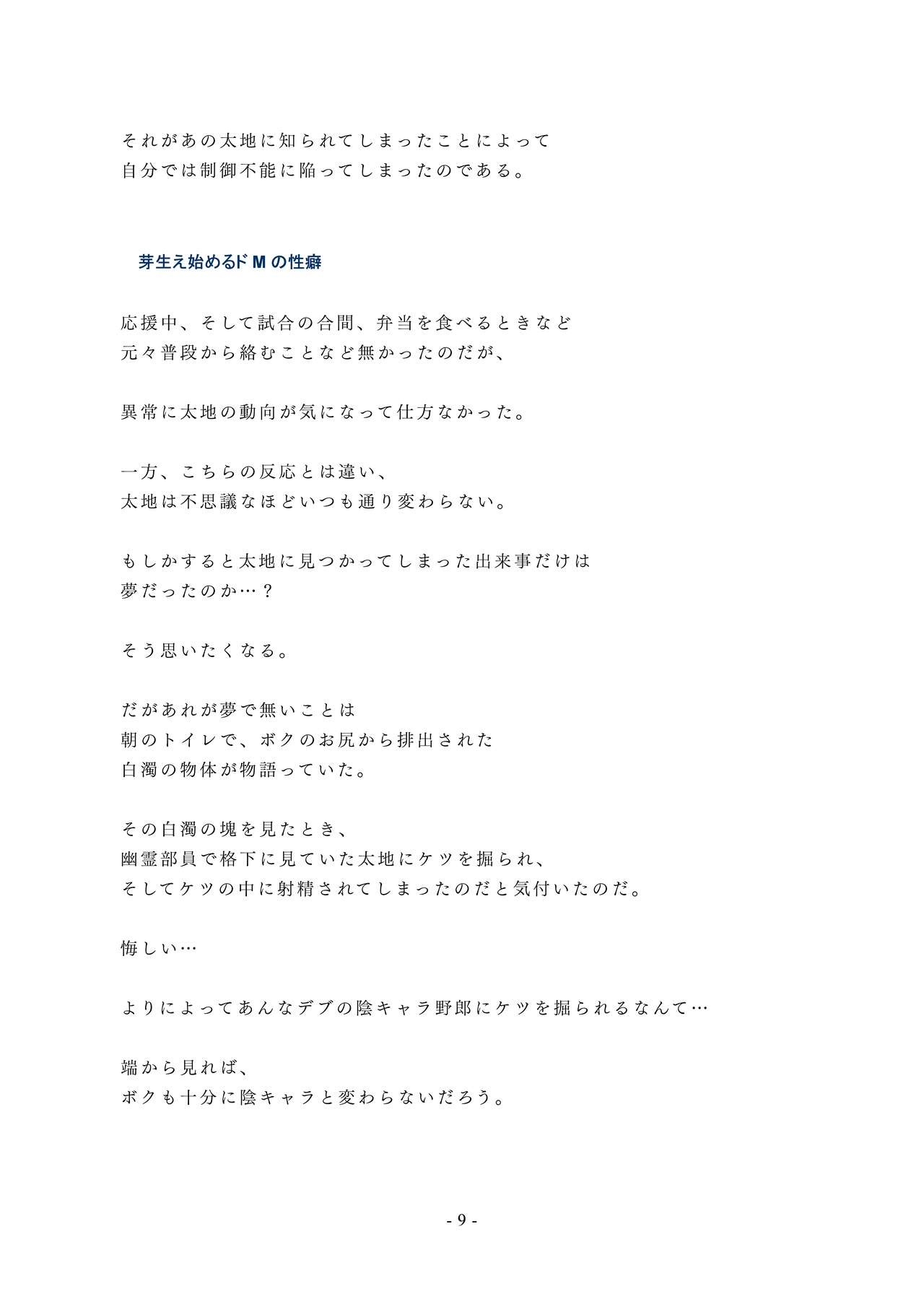 それがあの太地に知られてしまったことによって
自分では制御不能に陥ってしまったのである。

芽生え始めるドMの性癖

応援中、そして試合の合間、弁当を食べるときなど
元々普段から絡むことなど無かったのだが、

異常に太地の動向が気になって仕方なかった。

一方、こちらの反応とは違い、
太地は不思議なほどいつも通り変わらない。

もしかすると太地に見つかってしまった出来事だけは
夢だったのか…？

そう思いたくなる。

だがあれが夢で無いことは
朝のトイレで、ボクのお尻から排出された
白濁の物体が物語っていた。

その白濁の塊を見たとき、
幽霊部員で格下に見ていた太地にケツを掘られ、
そしてケツの中に射精されてしまったのだと気付いたのだ。

悔しい…

よりによってあんなデブの陰キャラ野郎にケツを掘られるなんて…

端から見れば、
ボクも十分に陰キャラと変わらないだろう。

- 9 -